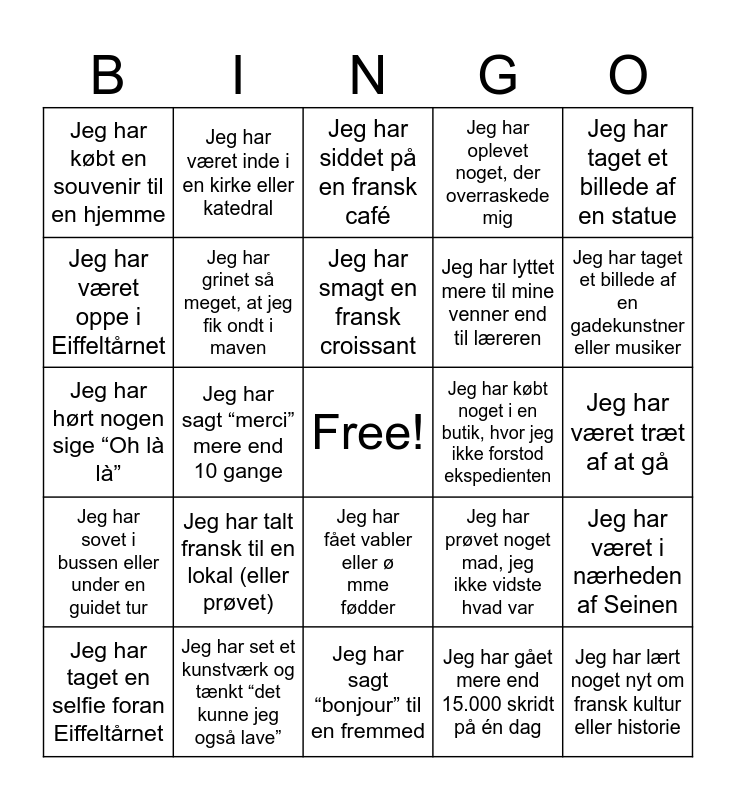 | B | I | N | G | O |
|---|---|---|---|---|
| Jeg har købt en souvenir til en hjemme | Jeg har været inde i en kirke eller katedral | Jeg har siddet på en fransk café | Jeg har oplevet noget, der overraskede mig | Jeg har taget et billede af en statue |
| Jeg har været oppe i Eiffeltårnet | Jeg har grinet så meget, at jeg fik ondt i maven | Jeg har smagt en fransk croissant | Jeg har lyttet mere til mine venner end til læreren | Jeg har taget et billede af en gadekunstner eller musiker |
| Jeg har hørt nogen sige “Oh là là” | Jeg har sagt “merci” mere end 10 gange | Free! | Jeg har købt noget i en butik, hvor jeg ikke forstod ekspedienten | Jeg har været træt af at gå |
| Jeg har sovet i bussen eller under en guidet tur | Jeg har talt fransk til en lokal (eller prøvet) | Jeg har fået vabler eller ø mme fødder | Jeg har prøvet noget mad, jeg ikke vidste hvad var | Jeg har været i nærheden af Seinen |
| Jeg har taget en selfie foran Eiffeltårnet | Jeg har set et kunstværk og tænkt “det kunne jeg også lave” | Jeg har sagt “bonjour” til en fremmed | Jeg har gået mere end 15.000 skridt på én dag | Jeg har lært noget nyt om fransk kultur eller historie |